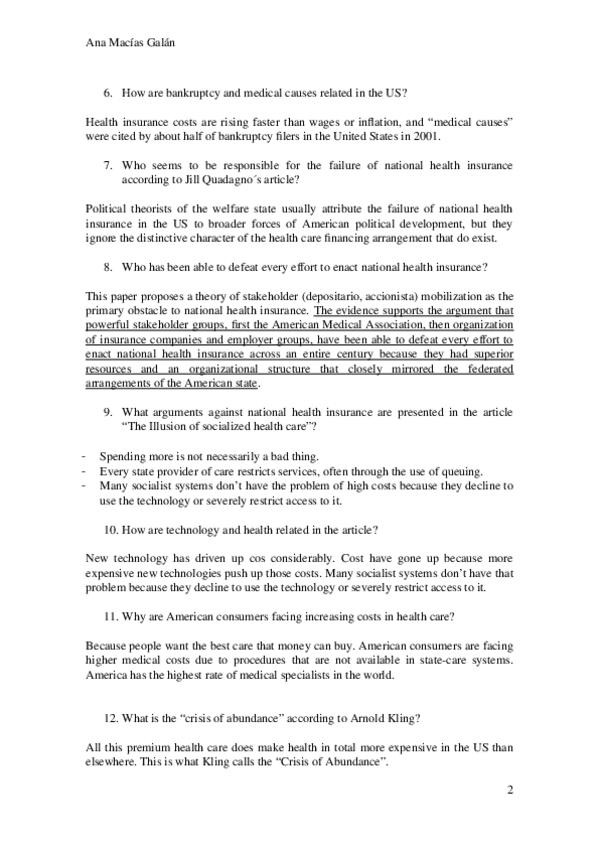 Ana Macías Galán

6. How are bankruptcy and medical causes related in the US?

Health insurance costs are rising faster than wages or inflation, and "medical causes" were cited by about half of bankruptcy filers in the United States in 2001.

7. Who seems to be responsible for the failure of national health insurance according to Jill Quadagno´s article?

Political theorists of the welfare state usually attribute the failure of national health insurance in the US to broader forces of American political development, but they ignore the distinctive character of the health care financing arrangement that do exist.

8. Who has been able to defeat every effort to enact national health insurance?

This paper proposes a theory of stakeholder (depositario, accionista) mobilization as the primary obstacle to national health insurance. The evidence supports the argument that powerful stakeholder groups, first the American Medical Association, then organization of insurance companies and employer groups, have been able to defeat every effort to enact national health insurance across an entire century because they had superior resources and an organizational structure that closely mirrored the federated arrangements of the American state.

9. What arguments against national health insurance are presented in the article "The Illusion of socialized health care"?

- Spending more is not necessarily a bad thing.
- Every state provider of care restricts services, often through the use of queuing.
- Many socialist systems don't have the problem of high costs because they decline to use the technology or severely restrict access to it.

10. How are technology and health related in the article?

New technology has driven up cos considerably. Cost have gone up because more expensive new technologies push up those costs. Many socialist systems don't have that problem because they decline to use the technology or severely restrict access to it.

11. Why are American consumers facing increasing costs in health care?

Because people want the best care that money can buy. American consumers are facing higher medical costs due to procedures that are not available in state-care systems. America has the highest rate of medical specialists in the world.

12. What is the "crisis of abundance" according to Arnold Kling?

All this premium health care does make health in total more expensive in the US than elsewhere. This is what Kling calls the "Crisis of Abundance".

2